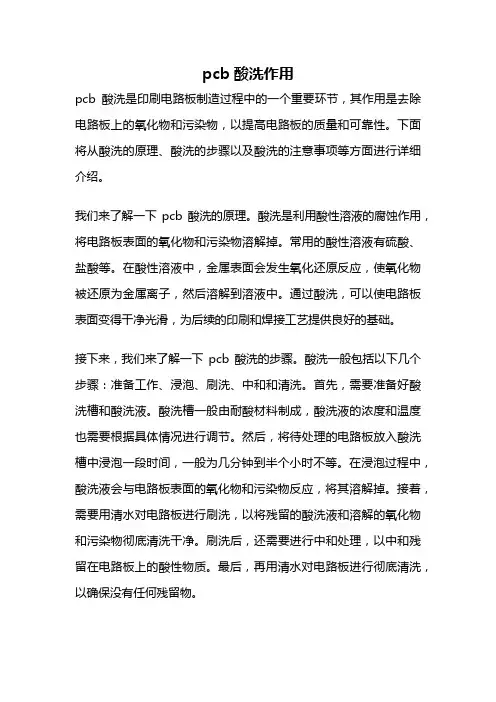 pcb 酸洗作用

pcb 酸洗是印刷电路板制造过程中的一个重要环节，其作用是去除电路板上的氧化物和污染物，以提高电路板的质量和可靠性。下面将从酸洗的原理、酸洗的步骤以及酸洗的注意事项等方面进行详细介绍。

我们来了解一下 pcb 酸洗的原理。酸洗是利用酸性溶液的腐蚀作用，将电路板表面的氧化物和污染物溶解掉。常用的酸性溶液有硫酸、盐酸等。在酸性溶液中，金属表面会发生氧化还原反应，使氧化物被还原为金属离子，然后溶解到溶液中。通过酸洗，可以使电路板表面变得干净光滑，为后续的印刷和焊接工艺提供良好的基础。

接下来，我们来了解一下 pcb 酸洗的步骤。酸洗一般包括以下几个步骤：准备工作、浸泡、刷洗、中和和清洗。首先，需要准备好酸洗槽和酸洗液。酸洗槽一般由耐酸材料制成，酸洗液的浓度和温度也需要根据具体情况进行调节。然后，将待处理的电路板放入酸洗槽中浸泡一段时间，一般为几分钟到半个小时不等。在浸泡过程中，酸洗液会与电路板表面的氧化物和污染物反应，将其溶解掉。接着，需要用清水对电路板进行刷洗，以将残留的酸洗液和溶解的氧化物和污染物彻底清洗干净。刷洗后，还需要进行中和处理，以中和残留在电路板上的酸性物质。最后，再用清水对电路板进行彻底清洗，以确保没有任何残留物。